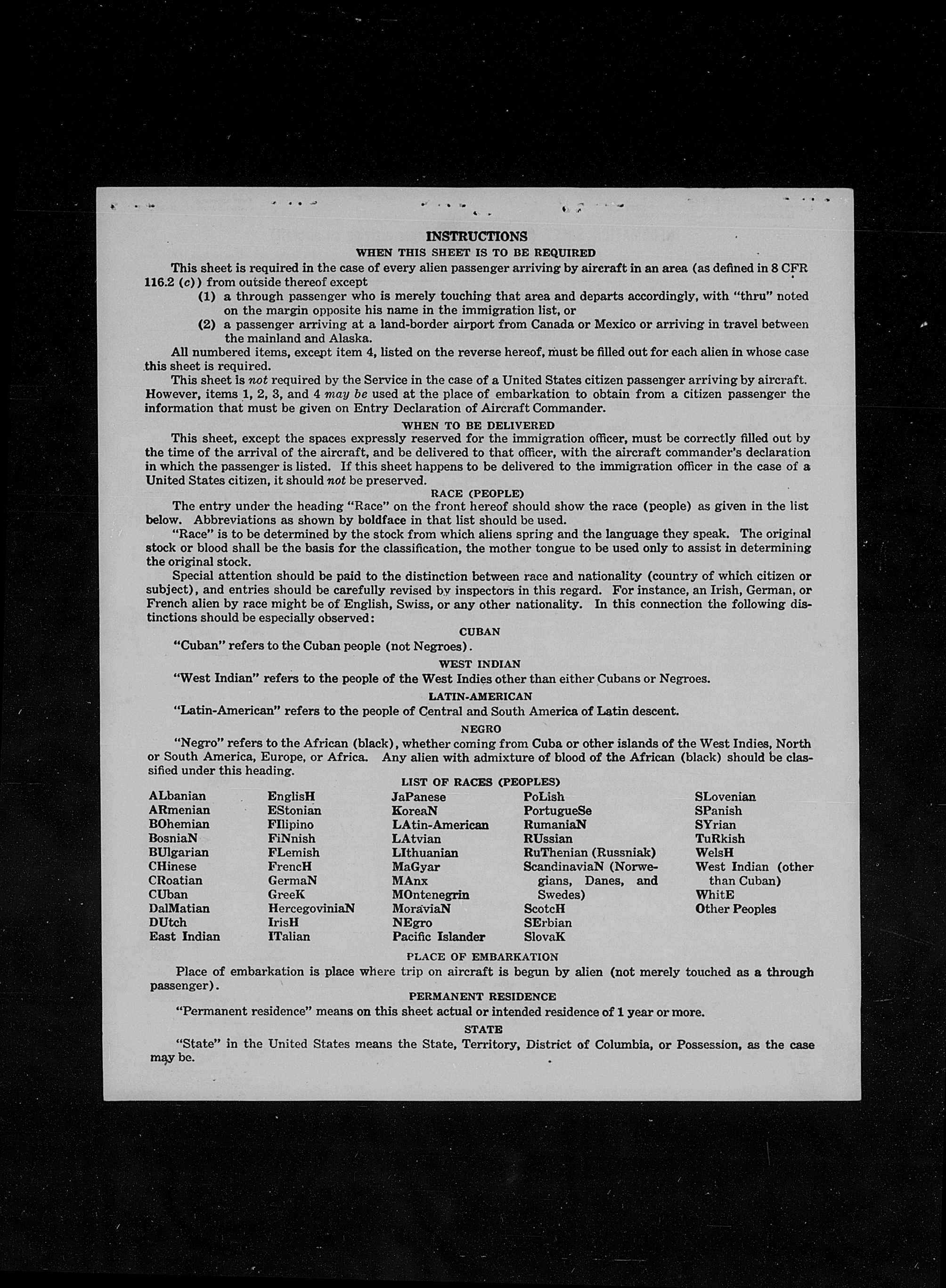 INSTRUCTIONS
WHEN THIS SHEET IS TO BE REQUIRED

This sheet is required in the case of every alien passenger arriving by aircraft in an area (as defined in 8 CFR 116.2 (c)) from outside thereof except
(1) a through passenger who is merely touching that area and departs accordingly, with "thru" noted on the margin opposite his name in the immigration list, or
(2) a passenger arriving at a land-border airport from Canada or Mexico or arriving in travel between the mainland and Alaska.

All numbered items, except item 4, listed on the reverse hereof, must be filled out for each alien in whose case this sheet is required.

This sheet is not required by the Service in the case of a United States citizen passenger arriving by aircraft. However, items 1, 2, 3, and 4 may be used at the place of embarkation to obtain from a citizen passenger the information that must be given on Entry Declaration of Aircraft Commander.

WHEN TO BE DELIVERED

This sheet, except the spaces expressly reserved for the immigration officer, must be correctly filled out by the time of the arrival of the aircraft, and be delivered to that officer, with the aircraft commander's declaration in which the passenger is listed. If this sheet happens to be delivered to the immigration officer in the case of a United States citizen, it should not be preserved.

RACE (PEOPLE)

The entry under the heading "Race" on the front hereof should show the race (people) as given in the list below. Abbreviations as shown by boldface in that list should be used.

"Race" is to be determined by the stock from which aliens spring and the language they speak. The original stock or blood shall be the basis for the classification, the mother tongue to be used only to assist in determining the original stock.

Special attention should be paid to the distinction between race and nationality (country of which citizen or subject), and entries should be carefully revised by inspectors in this regard. For instance, an Irish, German, or French alien by race might be of English, Swiss, or any other nationality. In this connection the following distinctions should be especially observed:

CUBAN

"Cuban" refers to the Cuban people (not Negroes).

WEST INDIAN

"West Indian" refers to the people of the West Indies other than either Cubans or Negroes.

LATIN-AMERICAN

"Latin-American" refers to the people of Central and South America of Latin descent.

NEGRO

"Negro" refers to the African (black), whether coming from Cuba or other islands of the West Indies, North or South America, Europe, or Africa. Any alien with admixture of blood of the African (black) should be classified under this heading.

LIST OF RACES (PEOPLES)

ALbanian
ARmenian
BOhemian
BosniaN
BUlgarian
CHinese
CRoatian
CUban
DalMatian
DUtch
East Indian

EnglisH
EStonian
FIlipino
FiNnish
FLemish
FrencH
GermaN
GreeK
HercegoviniaN
IrisH
ITalian

JaPanese
KoreaN
LAtin-American
LAtvian
LIthuanian
MaGyar
MAnx
MOntenegrin
MoraviaN
NEgro
Pacific Islander

PoLish
PortugueSe
RumaniaN
RUssian
RuThenian (Russniak)
ScandinaviaN (Norwegians, Danes, and Swedes)
ScotcH
SErbian
SlovaK

SLovenian
SPanish
SYrian
TuRkish
WelsH
West Indian (other than Cuban)
WhitE
Other Peoples

PLACE OF EMBARKATION

Place of embarkation is place where trip on aircraft is begun by alien (not merely touched as a through passenger).

PERMANENT RESIDENCE

"Permanent residence" means on this sheet actual or intended residence of 1 year or more.

STATE

"State" in the United States means the State, Territory, District of Columbia, or Possession, as the case may be.